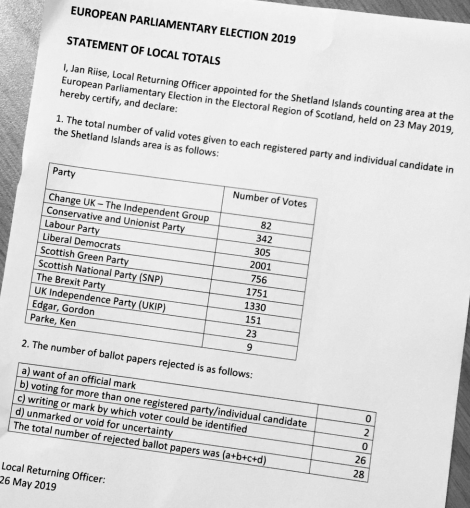 EUROPEAN PARLIAMENTARY ELECTION 2019

STATEMENT OF LOCAL TOTALS

I, Jan Riise, Local Returning Officer appointed for the Shetland Islands counting area at the European Parliamentary Election in the Electoral Region of Scotland, held on 23 May 2019, hereby certify, and declare:

1. The total number of valid votes given to each registered party and individual candidate in the Shetland Islands area is as follows:

| Party | Number of Votes |
|---|---|
| Change UK – The Independent Group | 82 |
| Conservative and Unionist Party | 342 |
| Labour Party | 305 |
| Liberal Democrats | 2001 |
| Scottish Green Party | 756 |
| Scottish National Party (SNP) | 1751 |
| The Brexit Party | 1330 |
| UK Independence Party (UKIP) | 151 |
| Edgar, Gordon | 23 |
| Parke, Ken | 9 |

2. The number of ballot papers rejected is as follows:

| | |
|---|---|
| a) want of an official mark | 0 |
| b) voting for more than one registered party/individual candidate | 2 |
| c) writing or mark by which voter could be identified | 0 |
| d) unmarked or void for uncertainty | 26 |
| The total number of rejected ballot papers was (a+b+c+d) | 28 |

Local Returning Officer:
26 May 2019